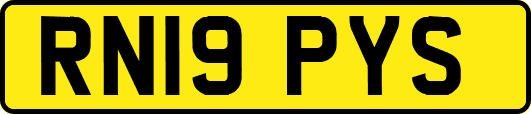 RN19 PYS